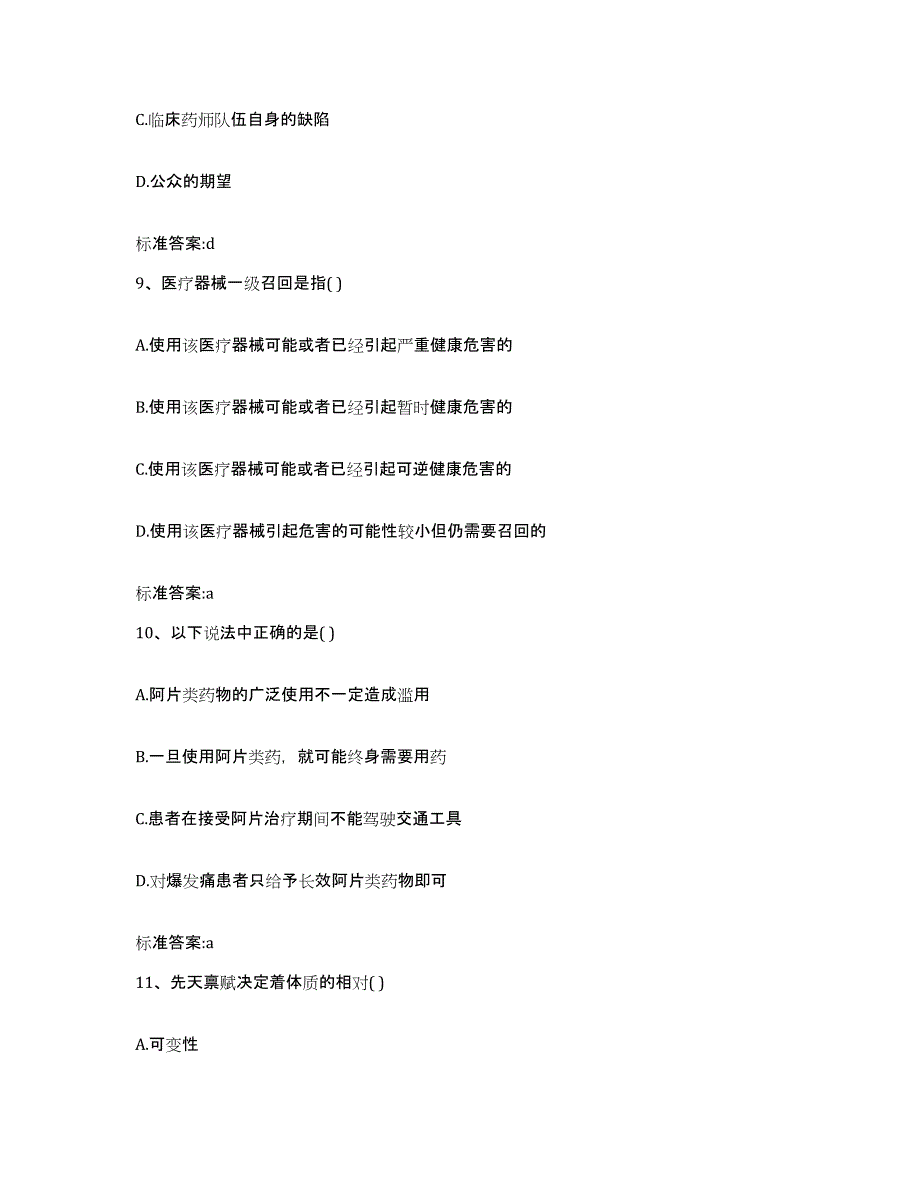 C.临床药师队伍自身的缺陷

D.公众的期望

标准答案:d

9、医疗器械一级召回是指( )

A.使用该医疗器械可能或者已经引起严重健康危害的

B.使用该医疗器械可能或者已经引起暂时健康危害的

C.使用该医疗器械可能或者已经引起可逆健康危害的

D.使用该医疗器械引起危害的可能性较小但仍需要召回的

标准答案:a

10、以下说法中正确的是( )

A.阿片类药物的广泛使用不一定造成滥用

B.一旦使用阿片类药，就可能终身需要用药

C.患者在接受阿片治疗期间不能驾驶交通工具

D.对爆发痛患者只给予长效阿片类药物即可

标准答案:a

11、先天禀赋决定着体质的相对( )

A.可变性